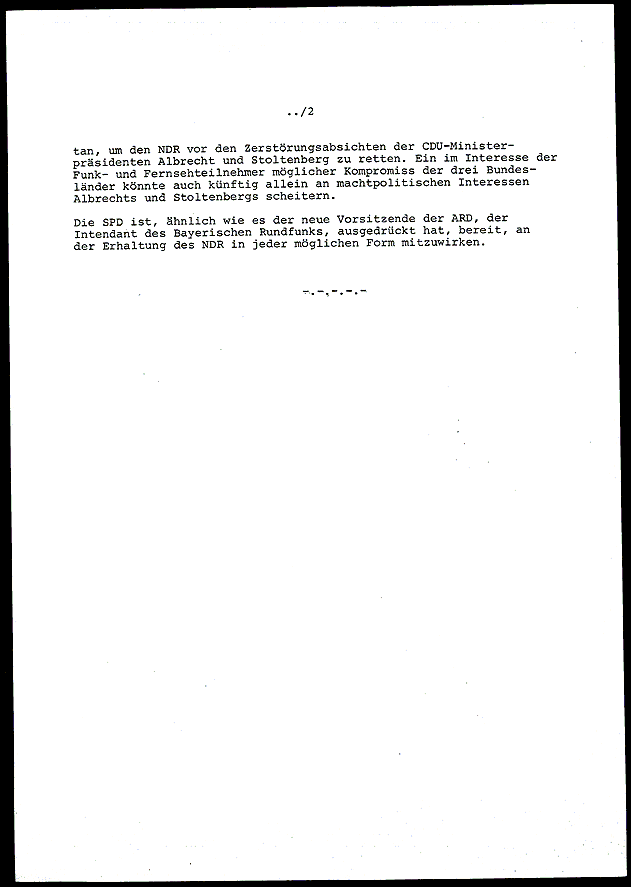 ../2

tan, um den NDR vor den Zerstörungsabsichten der CDU-Ministerpräsidenten Albrecht und Stoltenberg zu retten. Ein im Interesse der Funk- und Fernsehteilnehmer möglicher Kompromiss der drei Bundesländer könnte auch künftig allein an machtpolitischen Interessen Albrechts und Stoltenbergs scheitern.

Die SPD ist, ähnlich wie es der neue Vorsitzende der ARD, der Intendant des Bayerischen Rundfunks, ausgedrückt hat, bereit, an der Erhaltung des NDR in jeder möglichen Form mitzuwirken.

-.-.-.-.-